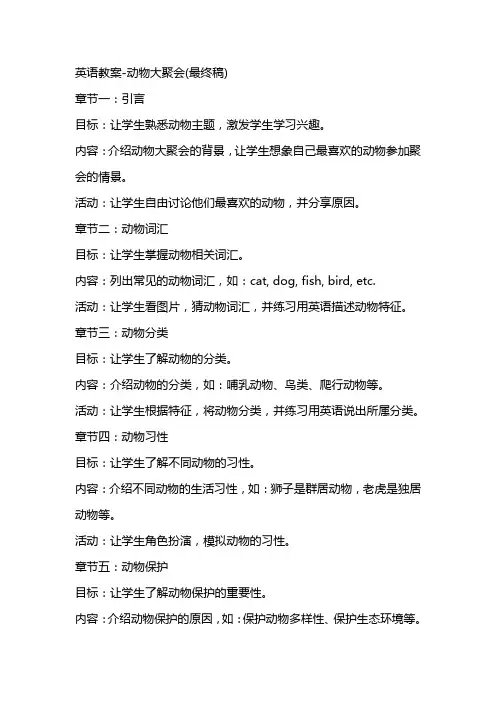 英语教案-动物大聚会(最终稿)

章节一：引言

目标：让学生熟悉动物主题，激发学生学习兴趣。

内容：介绍动物大聚会的背景，让学生想象自己最喜欢的动物参加聚会的情景。

活动：让学生自由讨论他们最喜欢的动物，并分享原因。

章节二：动物词汇

目标：让学生掌握动物相关词汇。

内容：列出常见的动物词汇，如：cat, dog, fish, bird, etc.

活动：让学生看图片，猜动物词汇，并练习用英语描述动物特征。

章节三：动物分类

目标：让学生了解动物的分类。

内容：介绍动物的分类，如：哺乳动物、鸟类、爬行动物等。

活动：让学生根据特征，将动物分类，并练习用英语说出所属分类。

章节四：动物习性

目标：让学生了解不同动物的习性。

内容：介绍不同动物的生活习性，如：狮子是群居动物，老虎是独居动物等。

活动：让学生角色扮演，模拟动物的习性。

章节五：动物保护

目标：让学生了解动物保护的重要性。

内容：介绍动物保护的原因，如：保护动物多样性、保护生态环境等。